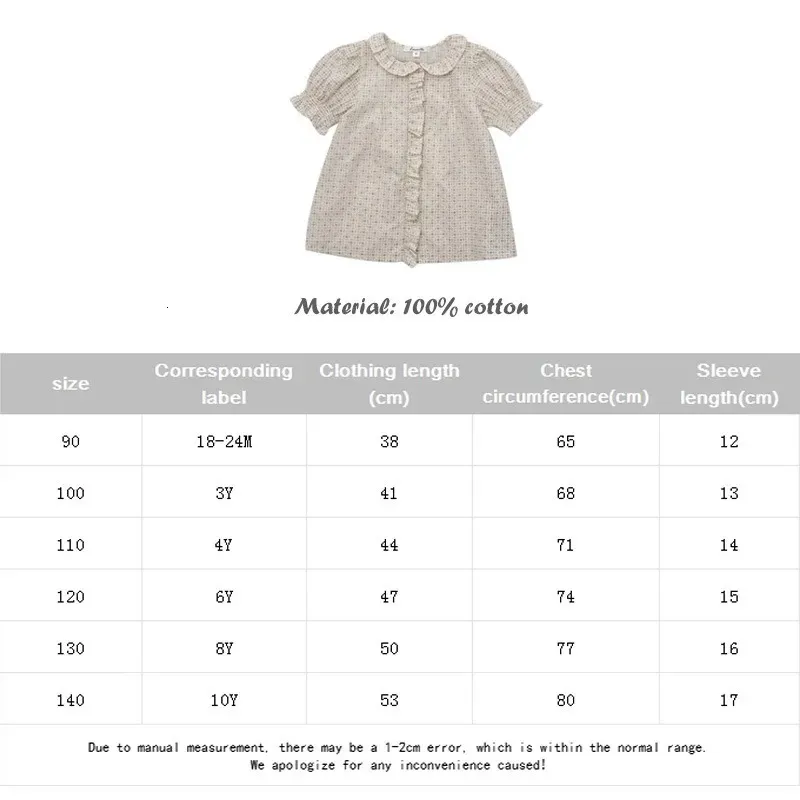 Material: 100% cotton

| size | Corresponding label | Clothing length (cm) | Chest circumference(cm) | Sleeve length(cm) |
|---|---|---|---|---|
| 90 | 18-24M | 38 | 65 | 12 |
| 100 | 3Y | 41 | 68 | 13 |
| 110 | 4Y | 44 | 71 | 14 |
| 120 | 6Y | 47 | 74 | 15 |
| 130 | 8Y | 50 | 77 | 16 |
| 140 | 10Y | 53 | 80 | 17 |

Due to manual measurement, there may be a 1-2cm error, which is within the normal range. We apologize for any inconvenience caused!